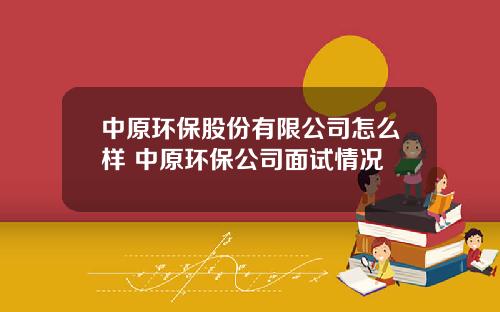 中原环保股份有限公司怎么样 中原环保公司面试情况